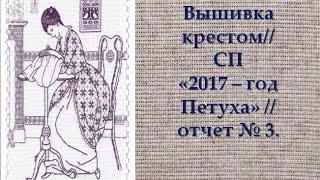 Вышивка крестом// СП «2017 – год Петуха» // отчет № 3.